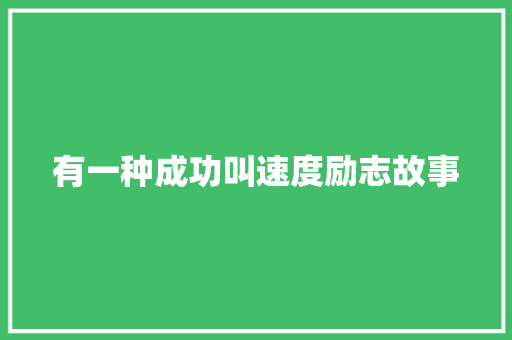 有一种成功叫速度励志故事